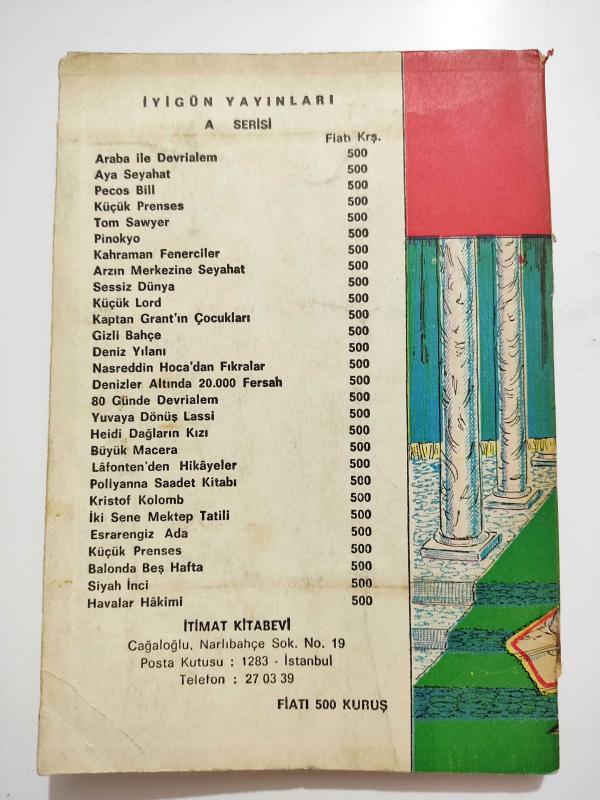 İYİGÜN YAYINLARI

A SERİSİ

| | Fiatı Krş. |
|---|---|
| Araba ile Devrialem | 500 |
| Aya Seyahat | 500 |
| Pecos Bill | 500 |
| Küçük Prenses | 500 |
| Tom Sawyer | 500 |
| Pinokyo | 500 |
| Kahraman Fenerciler | 500 |
| Arzın Merkezine Seyahat | 500 |
| Sessiz Dünya | 500 |
| Küçük Lord | 500 |
| Kaptan Grant'ın Çocukları | 500 |
| Gizli Bahçe | 500 |
| Deniz Yılanı | 500 |
| Nasreddin Hoca'dan Fıkralar | 500 |
| Denizler Altında 20.000 Fersah | 500 |
| 80 Günde Devrialem | 500 |
| Yuvaya Dönüş Lassi | 500 |
| Heidi Dağların Kızı | 500 |
| Büyük Macera | 500 |
| Lâfonten'den Hikâyeler | 500 |
| Pollyanna Saadet Kitabı | 500 |
| Kristof Kolomb | 500 |
| İki Sene Mektep Tatili | 500 |
| Esrarengiz Ada | 500 |
| Küçük Prenses | 500 |
| Balonda Beş Hafta | 500 |
| Siyah İnci | 500 |
| Havalar Hâkimi | 500 |

İTİMAT KİTABEVİ
Cağaloğlu, Narlıbahçe Sok. No. 19
Posta Kutusu : 1283 - İstanbul
Telefon : 27 03 39

FİATI 500 KURUŞ